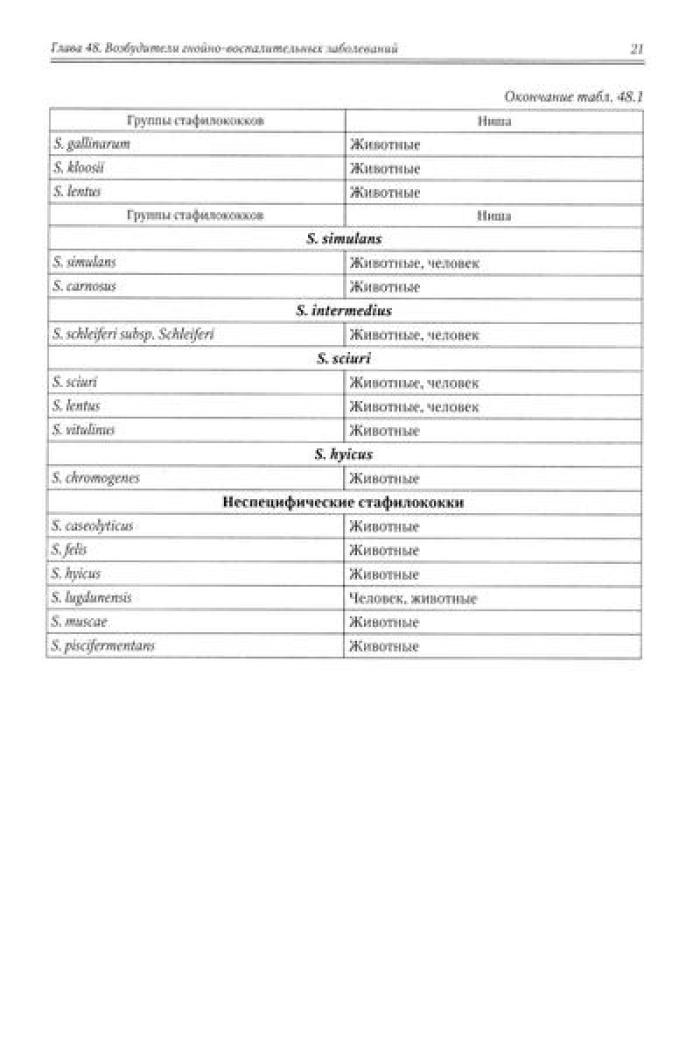 Глава 48. Возбудители гнойно-воспалительных заболеваний 21

Окончание табл. 48.1

| Группы стафилококков | Ниша |
|---|---|
| S. gallinarum | Животные |
| S. kloosii | Животные |
| S. lentus | Животные |
| Группы стафилококков | Ниша |
| **S. simulans** | |
| S. simulans | Животные, человек |
| S. carnosus | Животные |
| **S. intermedius** | |
| S. schleiferi subsp. Schleiferi | Животные, человек |
| **S. sciuri** | |
| S. sciuri | Животные, человек |
| S. lentus | Животные, человек |
| S. vitulinus | Животные |
| **S. hyicus** | |
| S. chromogenes | Животные |
| **Неспецифические стафилококки** | |
| S. caseolyticus | Животные |
| S. felis | Животные |
| S. hyicus | Животные |
| S. lugdunensis | Человек, животные |
| S. muscae | Животные |
| S. piscifermentans | Животные |